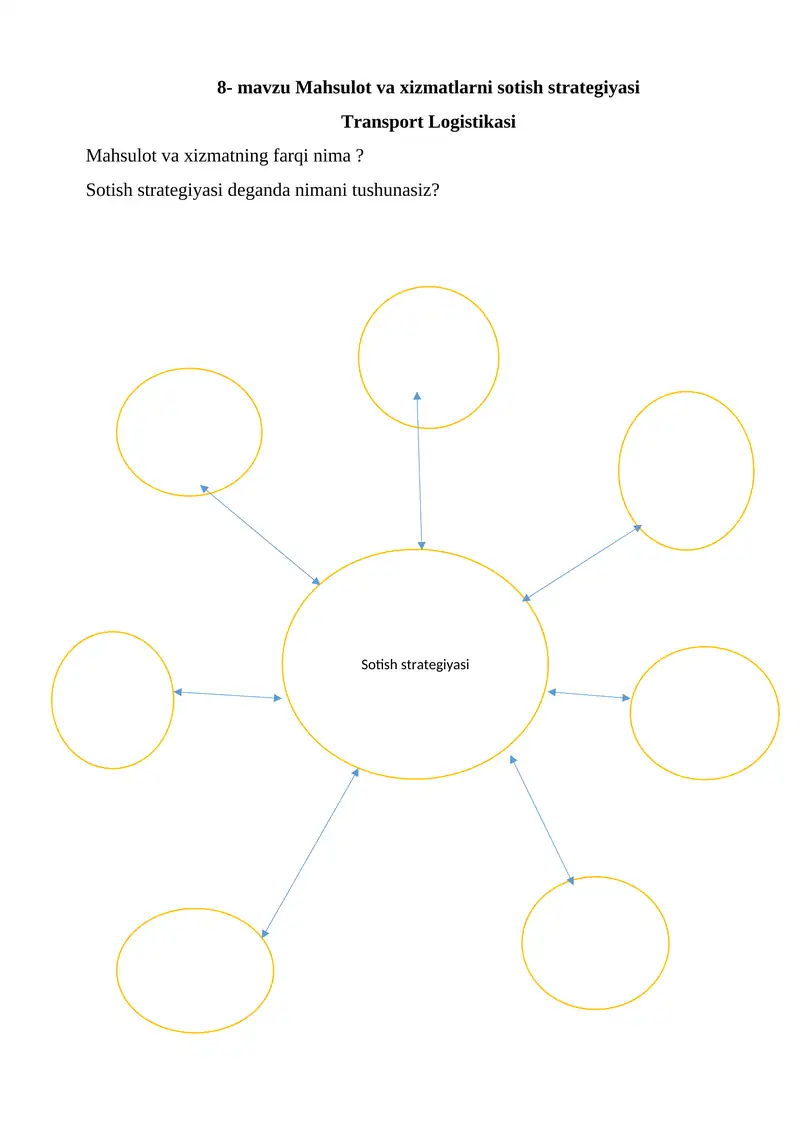 8- mavzu Mahsulot va xizmatlarni sotish strategiyasi

Transport Logistikasi

Mahsulot va xizmatning farqi nima ?

Sotish strategiyasi deganda nimani tushunasiz?

Sotish strategiyasi